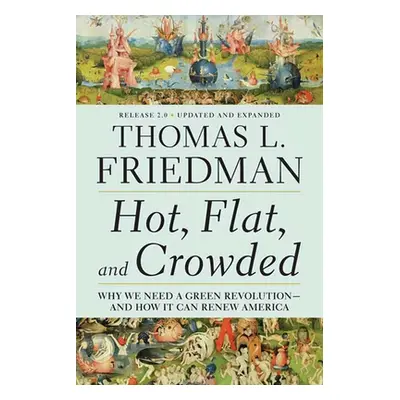 RELEASE 2.0 • UPDATED AND EXPANDED

THOMAS L. FRIEDMAN

Hot, Flat, and Crowded

WHY WE NEED A GREEN REVOLUTION— AND HOW IT CAN RENEW AMERICA